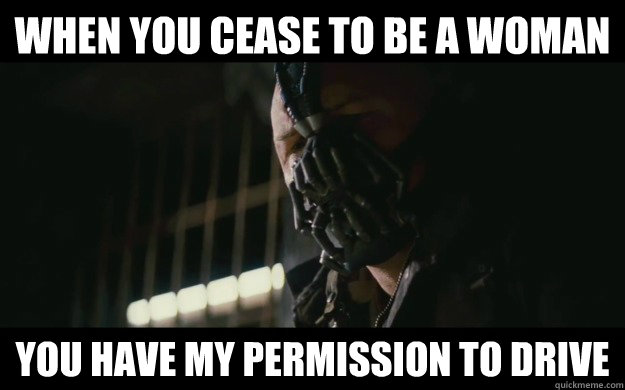 WHEN YOU CEASE TO BE A WOMAN

YOU HAVE MY PERMISSION TO DRIVE

quickmeme.com